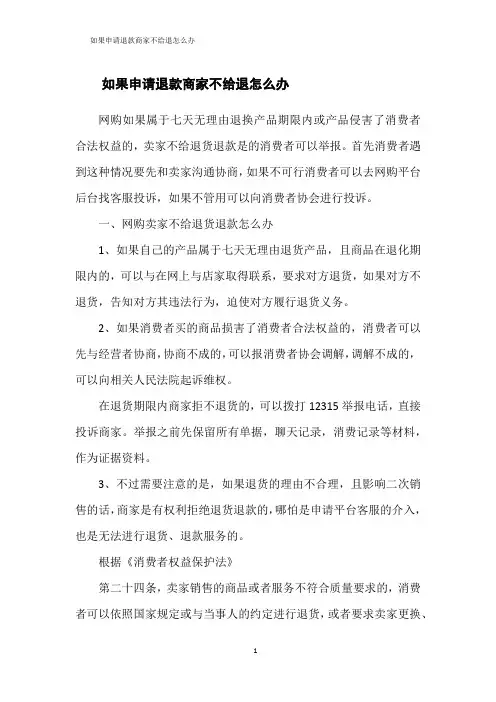 如果申请退款商家不给退怎么办

如果申请退款商家不给退怎么办

网购如果属于七天无理由退换产品期限内或产品侵害了消费者合法权益的，卖家不给退货退款是的消费者可以举报。首先消费者遇到这种情况要先和卖家沟通协商，如果不可行消费者可以去网购平台后台找客服投诉，如果不管用可以向消费者协会进行投诉。

一、网购卖家不给退货退款怎么办

1、如果自己的产品属于七天无理由退货产品，且商品在退化期限内的，可以与在网上与店家取得联系，要求对方退货，如果对方不退货，告知对方其违法行为，迫使对方履行退货义务。

2、如果消费者买的商品损害了消费者合法权益的，消费者可以先与经营者协商，协商不成的，可以报消费者协会调解，调解不成的，可以向相关人民法院起诉维权。

在退货期限内商家拒不退货的，可以拨打 12315 举报电话，直接投诉商家。举报之前先保留所有单据，聊天记录，消费记录等材料，作为证据资料。

3、不过需要注意的是，如果退货的理由不合理，且影响二次销售的话，商家是有权利拒绝退货退款的，哪怕是申请平台客服的介入，也是无法进行退货、退款服务的。

根据《消费者权益保护法》

第二十四条，卖家销售的商品或者服务不符合质量要求的，消费者可以依照国家规定或与当事人的约定进行退货，或者要求卖家更换、

1